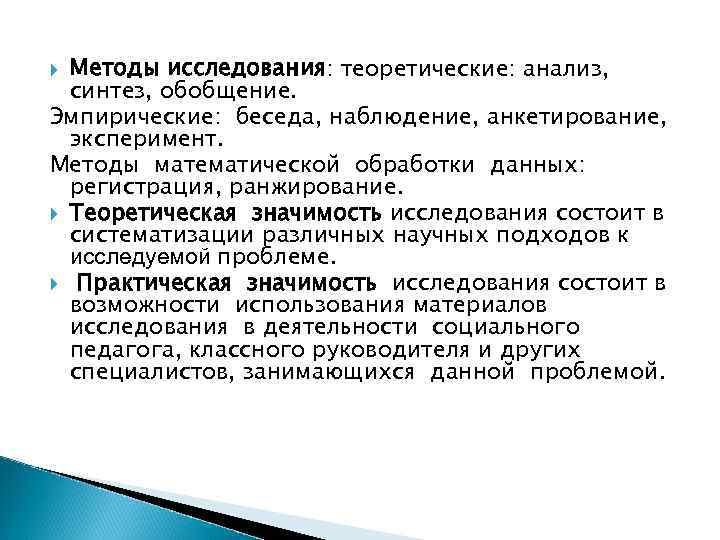 Методы исследования: теоретические: анализ, синтез, обобщение.

Эмпирические: беседа, наблюдение, анкетирование, эксперимент.

Методы математической обработки данных: регистрация, ранжирование.

Теоретическая значимость исследования состоит в систематизации различных научных подходов к исследуемой проблеме.

Практическая значимость исследования состоит в возможности использования материалов исследования в деятельности социального педагога, классного руководителя и других специалистов, занимающихся данной проблемой.